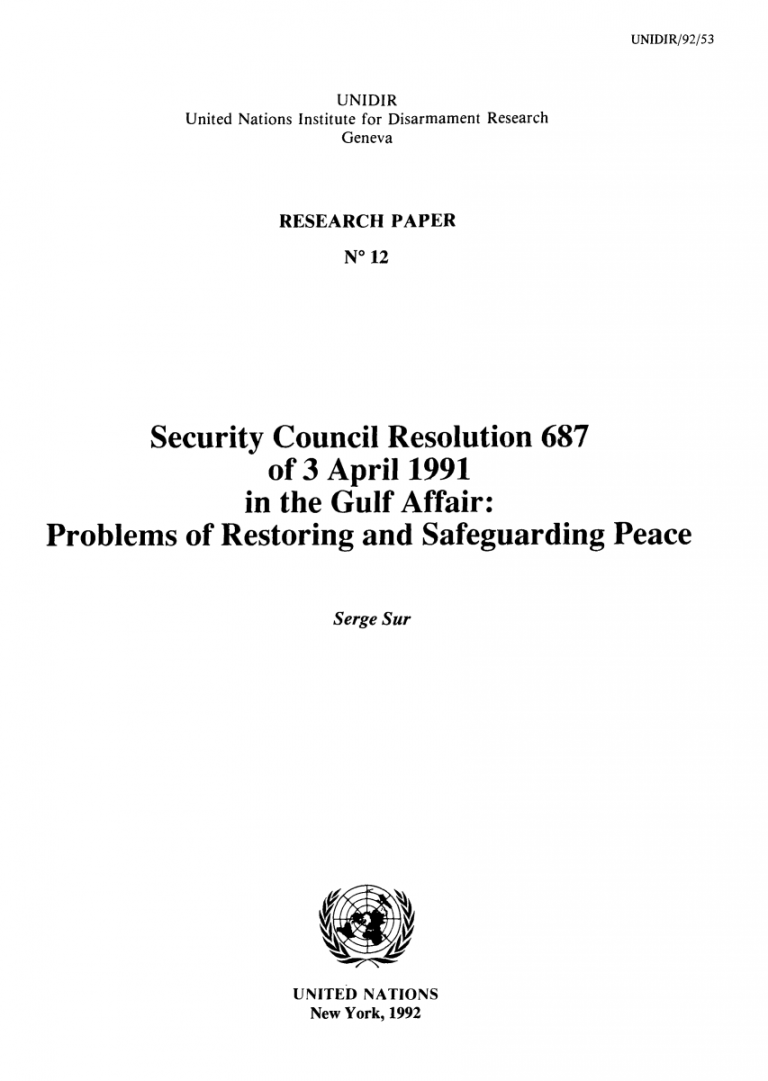 UNIDIR/92/53

UNIDIR
United Nations Institute for Disarmament Research
Geneva

RESEARCH PAPER
N° 12

Security Council Resolution 687
of 3 April 1991
in the Gulf Affair:
Problems of Restoring and Safeguarding Peace

Serge Sur

UNITED NATIONS
New York, 1992